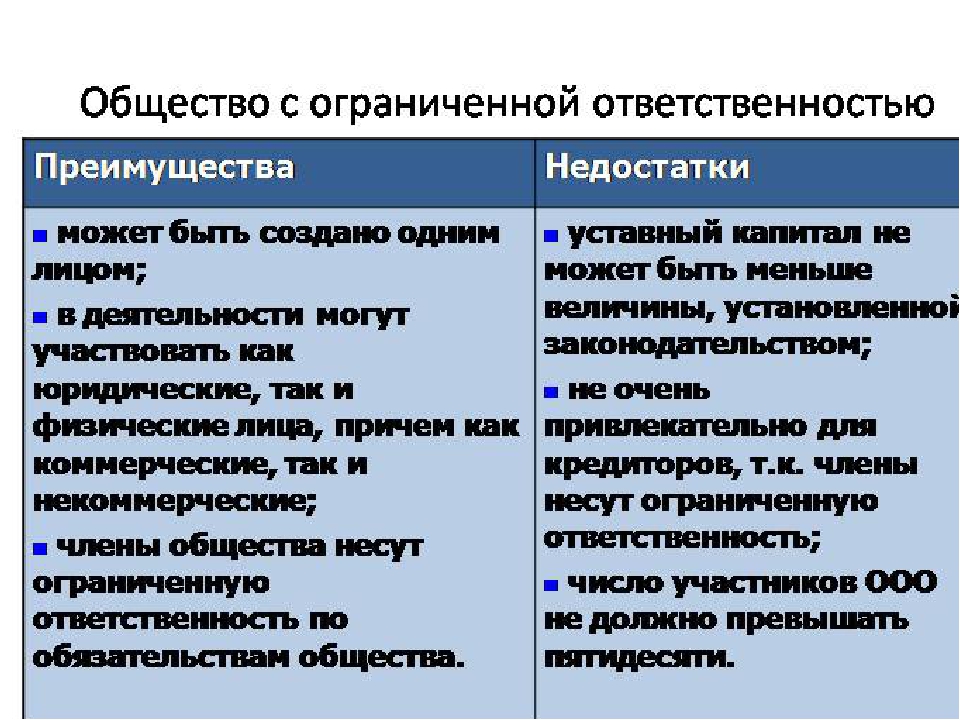 Общество с ограниченной ответственностью

| Преимущества | Недостатки |
|---|---|
| ▪ может быть создано одним лицом; ▪ в деятельности могут участвовать как юридические, так и физические лица, причем как коммерческие, так и некоммерческие; ▪ члены общества несут ограниченную ответственность по обязательствам общества. | ▪ уставный капитал не может быть меньше величины, установленной законодательством; ▪ не очень привлекательно для кредиторов, т.к. члены несут ограниченную ответственность; ▪ число участников ООО не должно превышать пятидесяти. |